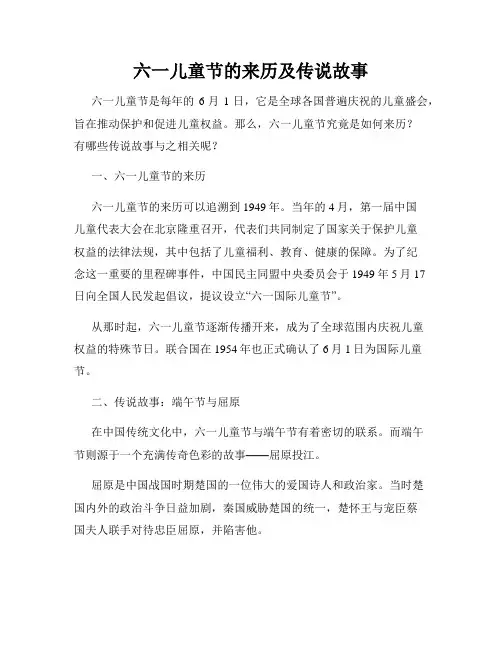 六一儿童节的来历及传说故事

六一儿童节是每年的 6 月 1 日，它是全球各国普遍庆祝的儿童盛会，旨在推动保护和促进儿童权益。那么，六一儿童节究竟是如何来历？有哪些传说故事与之相关呢？

一、六一儿童节的来历

六一儿童节的来历可以追溯到 1949 年。当年的 4 月，第一届中国儿童代表大会在北京隆重召开，代表们共同制定了国家关于保护儿童权益的法律法规，其中包括了儿童福利、教育、健康的保障。为了纪念这一重要的里程碑事件，中国民主同盟中央委员会于 1949 年 5 月 17 日向全国人民发起倡议，提议设立“六一国际儿童节”。

从那时起，六一儿童节逐渐传播开来，成为了全球范围内庆祝儿童权益的特殊节日。联合国在 1954 年也正式确认了 6 月 1 日为国际儿童节。

二、传说故事：端午节与屈原

在中国传统文化中，六一儿童节与端午节有着密切的联系。而端午节则源于一个充满传奇色彩的故事——屈原投江。

屈原是中国战国时期楚国的一位伟大的爱国诗人和政治家。当时楚国内外的政治斗争日益加剧，秦国威胁楚国的统一，楚怀王与宠臣蔡国夫人联手对待忠臣屈原，并陷害他。